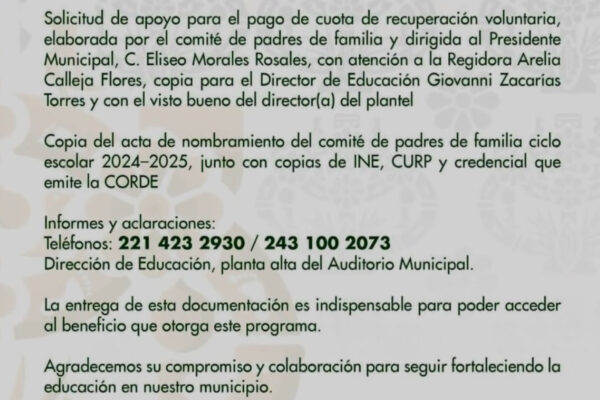 Solicitud de apoyo para el pago de cuota de recuperación voluntaria, elaborada por el comité de padres de familia y dirigida al Presidente Municipal, C. Eliseo Morales Rosales, con atención a la Regidora Arelia Calleja Flores, copia para el Director de Educación Giovanni Zacarías Torres y con el visto bueno del director(a) del plantel

Copia del acta de nombramiento del comité de padres de familia ciclo escolar 2024–2025, junto con copias de INE, CURP y credencial que emite la CORDE

Informes y aclaraciones:
Teléfonos: 221 423 2930 / 243 100 2073
Dirección de Educación, planta alta del Auditorio Municipal.

La entrega de esta documentación es indispensable para poder acceder al beneficio que otorga este programa.

Agradecemos su compromiso y colaboración para seguir fortaleciendo la educación en nuestro municipio.